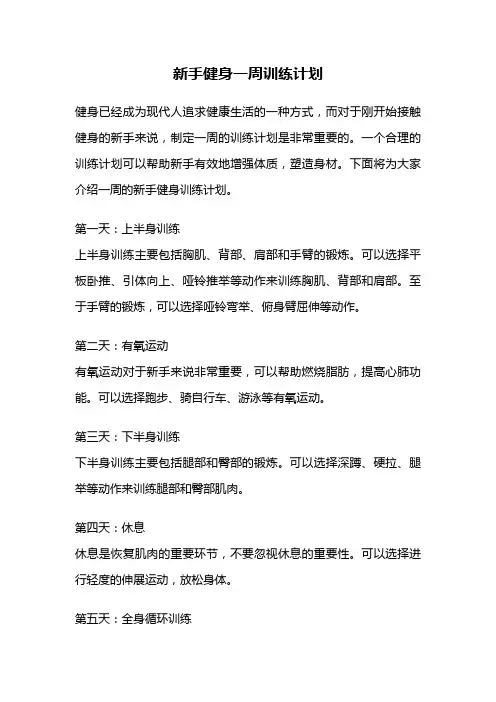 新手健身一周训练计划

健身已经成为现代人追求健康生活的一种方式，而对于刚开始接触健身的新手来说，制定一周的训练计划是非常重要的。一个合理的训练计划可以帮助新手有效地增强体质，塑造身材。下面将为大家介绍一周的新手健身训练计划。

第一天：上半身训练
上半身训练主要包括胸肌、背部、肩部和手臂的锻炼。可以选择平板卧推、引体向上、哑铃推举等动作来训练胸肌、背部和肩部。至于手臂的锻炼，可以选择哑铃弯举、俯身臂屈伸等动作。

第二天：有氧运动
有氧运动对于新手来说非常重要，可以帮助燃烧脂肪，提高心肺功能。可以选择跑步、骑自行车、游泳等有氧运动。

第三天：下半身训练
下半身训练主要包括腿部和臀部的锻炼。可以选择深蹲、硬拉、腿举等动作来训练腿部和臀部肌肉。

第四天：休息
休息是恢复肌肉的重要环节，不要忽视休息的重要性。可以选择进行轻度的伸展运动，放松身体。

第五天：全身循环训练